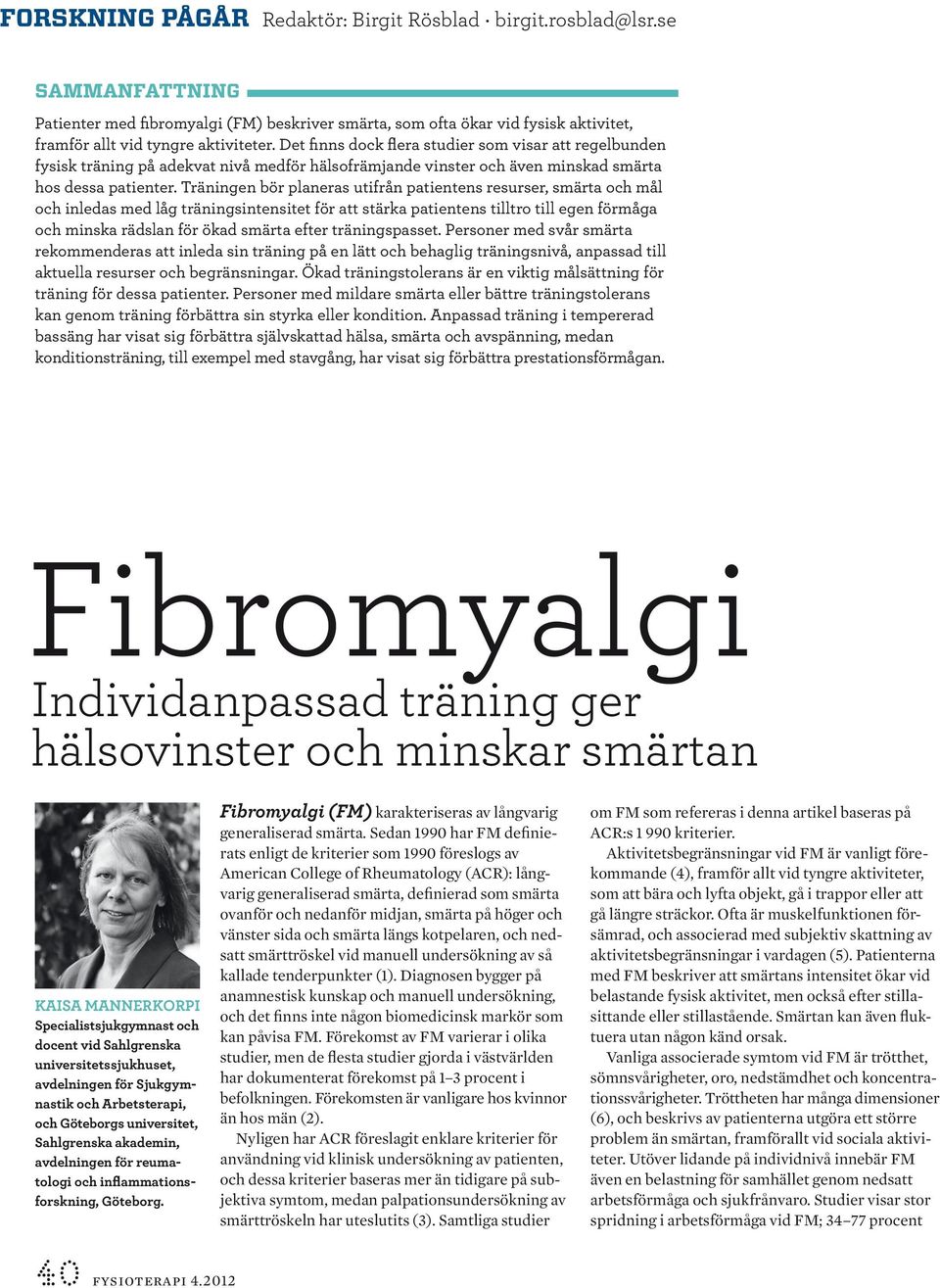 FORSKNING PÅGÅR Redaktör: Birgit Rösblad · birgit.rosblad@lsr.se

SAMMANFATTNING

Patienter med fibromyalgi (FM) beskriver smärta, som ofta ökar vid fysisk aktivitet, framför allt vid tyngre aktiviteter. Det finns dock flera studier som visar att regelbunden fysisk träning på adekvat nivå medför hälsofrämjande vinster och även minskad smärta hos dessa patienter. Träningen bör planeras utifrån patientens resurser, smärta och mål och inledas med låg träningsintensitet för att stärka patientens tilltro till egen förmåga och minska rädslan för ökad smärta efter träningspasset. Personer med svår smärta rekommenderas att inleda sin träning på en lätt och behaglig träningsnivå, anpassad till aktuella resurser och begränsningar. Ökad träningstolerans är en viktig målsättning för träning för dessa patienter. Personer med mildare smärta eller bättre träningstolerans kan genom träning förbättra sin styrka eller kondition. Anpassad träning i tempererad bassäng har visat sig förbättra självskattad hälsa, smärta och avspänning, medan konditionsträning, till exempel med stavgång, har visat sig förbättra prestationsförmågan.

Fibromyalgi

Individanpassad träning ger hälsovinster och minskar smärtan

KAISA MANNERKORPI
Specialistsjukgymnast och docent vid Sahlgrenska universitetssjukhuset, avdelningen för Sjukgymnastik och Arbetsterapi, och Göteborgs universitet, Sahlgrenska akademin, avdelningen för reumatologi och inflammationsforskning, Göteborg.

Fibromyalgi (FM) karakteriseras av långvarig generaliserad smärta. Sedan 1990 har FM definierats enligt de kriterier som 1990 föreslogs av American College of Rheumatology (ACR): långvarig generaliserad smärta, definierad som smärta ovanför och nedanför midjan, smärta på höger och vänster sida och smärta längs kotpelaren, och nedsatt smärttröskel vid manuell undersökning av så kallade tenderpunkter (1). Diagnosen bygger på anamnestisk kunskap och manuell undersökning, och det finns inte någon biomedicinsk markör som kan påvisa FM. Förekomst av FM varierar i olika studier, men de flesta studier gjorda i västvärlden har dokumenterat förekomst på 1–3 procent i befolkningen. Förekomsten är vanligare hos kvinnor än hos män (2).

Nyligen har ACR föreslagit enklare kriterier för användning vid klinisk undersökning av patienten, och dessa kriterier baseras mer än tidigare på subjektiva symtom, medan palpationsundersökning av smärttröskeln har uteslutits (3). Samtliga studier om FM som refereras i denna artikel baseras på ACR:s 1 990 kriterier.

Aktivitetsbegränsningar vid FM är vanligt förekommande (4), framför allt vid tyngre aktiviteter, som att bära och lyfta objekt, gå i trappor eller att gå längre sträckor. Ofta är muskelfunktionen försämrad, och associerad med subjektiv skattning av aktivitetsbegränsningar i vardagen (5). Patienterna med FM beskriver att smärtans intensitet ökar vid belastande fysisk aktivitet, men också efter stillasittande eller stillastående. Smärtan kan även fluktuera utan någon känd orsak.

Vanliga associerade symtom vid FM är trötthet, sömnsvårigheter, oro, nedstämdhet och koncentrationssvårigheter. Tröttheten har många dimensioner (6), och beskrivs av patienterna utgöra ett större problem än smärtan, framförallt vid sociala aktiviteter. Utöver lidande på individnivå innebär FM även en belastning för samhället genom nedsatt arbetsförmåga och sjukfrånvaro. Studier visar stor spridning i arbetsförmåga vid FM; 34–77 procent

40 FYSIOTERAPI 4.2012